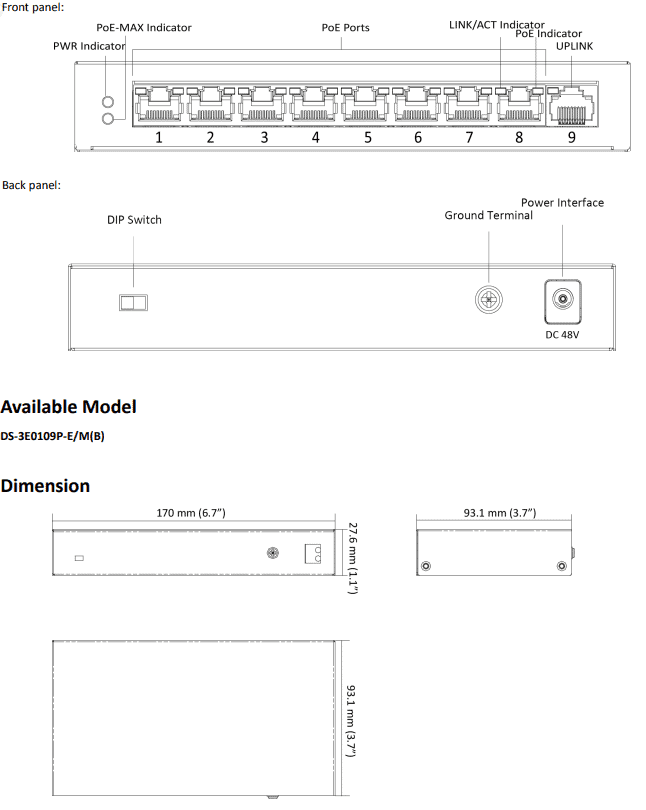 Front panel:

PoE-MAX Indicator
PWR Indicator
PoE Ports
LINK/ACT Indicator
PoE Indicator
UPLINK

1 2 3 4 5 6 7 8 9

Back panel:

DIP Switch
Ground Terminal
Power Interface
DC 48V

Available Model

DS-3E0109P-E/M(B)

Dimension

170 mm (6.7")
27.6 mm (1.1")
93.1 mm (3.7")
93.1 mm (3.7")